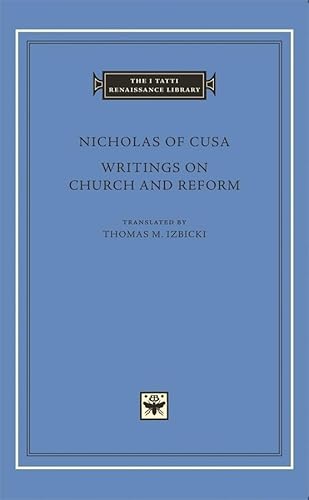 THE I TATTI RENAISSANCE LIBRARY

NICHOLAS OF CUSA

WRITINGS ON CHURCH AND REFORM

TRANSLATED BY
THOMAS M. IZBICKI